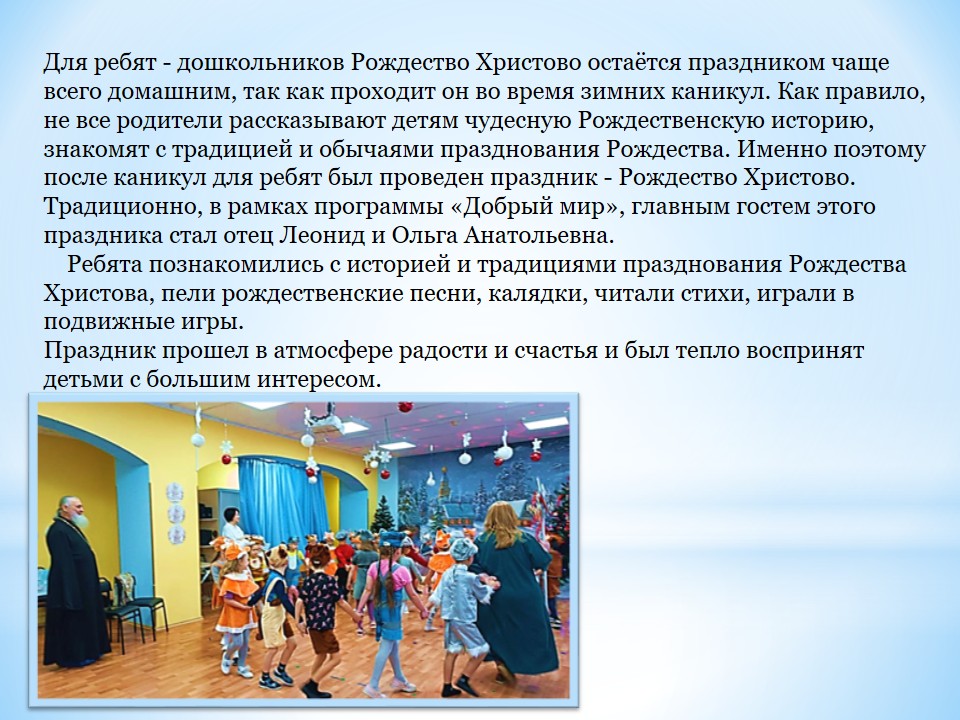 Для ребят - дошкольников Рождество Христово остаётся праздником чаще всего домашним, так как проходит он во время зимних каникул. Как правило, не все родители рассказывают детям чудесную Рождественскую историю, знакомят с традицией и обычаями празднования Рождества. Именно поэтому после каникул для ребят был проведен праздник - Рождество Христово. Традиционно, в рамках программы «Добрый мир», главным гостем этого праздника стал отец Леонид и Ольга Анатольевна.

Ребята познакомились с историей и традициями празднования Рождества Христова, пели рождественские песни, калядки, читали стихи, играли в подвижные игры.

Праздник прошел в атмосфере радости и счастья и был тепло воспринят детьми с большим интересом.